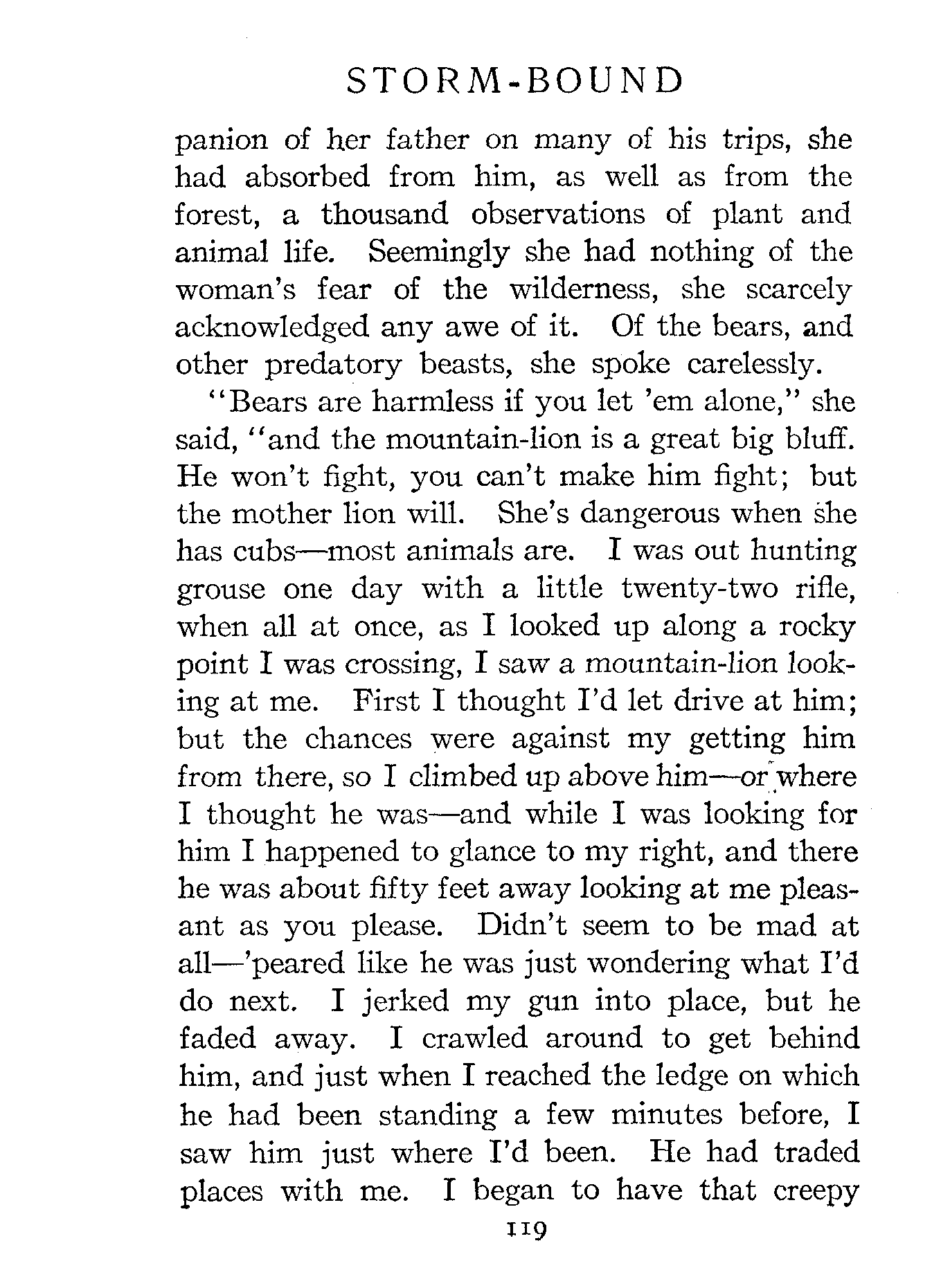 STORM-BOUND

panion of her father on many of his trips, she had absorbed from him, as well as from the forest, a thousand observations of plant and animal life. Seemingly she had nothing of the woman's fear of the wilderness, she scarcely acknowledged any awe of it. Of the bears, and other predatory beasts, she spoke carelessly.

"Bears are harmless if you let 'em alone," she said, "and the mountain-lion is a great big bluff. He won't fight, you can't make him fight; but the mother lion will. She's dangerous when she has cubs—most animals are. I was out hunting grouse one day with a little twenty-two rifle, when all at once, as I looked up along a rocky point I was crossing, I saw a mountain-lion looking at me. First I thought I'd let drive at him; but the chances were against my getting him from there, so I climbed up above him—or where I thought he was—and while I was looking for him I happened to glance to my right, and there he was about fifty feet away looking at me pleasant as you please. Didn't seem to be mad at all—'peared like he was just wondering what I'd do next. I jerked my gun into place, but he faded away. I crawled around to get behind him, and just when I reached the ledge on which he had been standing a few minutes before, I saw him just where I'd been. He had traded places with me. I began to have that creepy

119